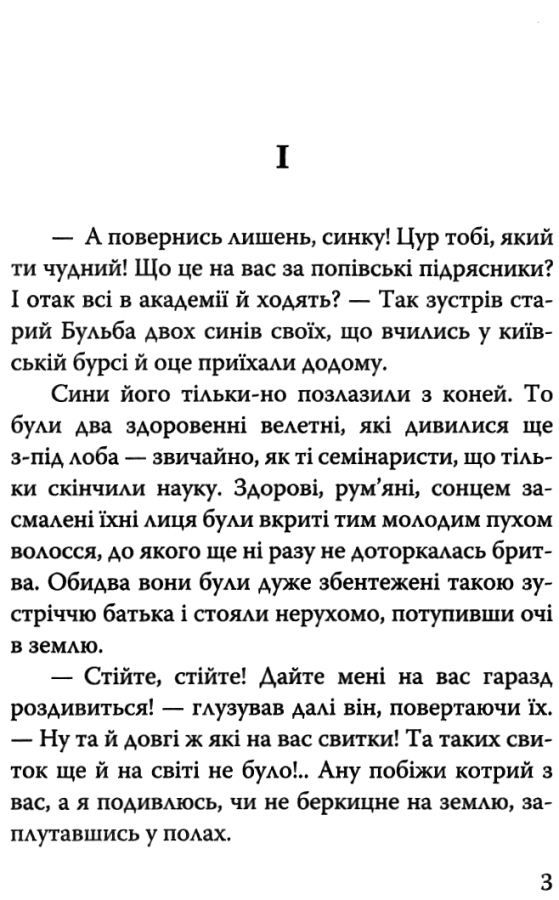 I

— А повернись лишень, синку! Цур тобі, який ти чудний! Що це на вас за попівські підрясники? І отак всі в академії й ходять? — Так зустрів старий Бульба двох синів своїх, що вчились у київській бурсі й оце приїхали додому.

Сини його тільки-но позлазили з коней. То були два здоровенні велетні, які дивилися ще з-під лоба — звичайно, як ті семінаристи, що тільки скінчили науку. Здорові, рум'яні, сонцем засмалені їхні лиця були вкриті тим молодим пухом волосся, до якого ще ні разу не доторкалась бритва. Обидва вони були дуже збентежені такою зустріччю батька і стояли нерухомо, потупивши очі в землю.

— Стійте, стійте! Дайте мені на вас гаразд роздивиться! — глузував далі він, повертаючи їх. — Ну та й довгі ж які на вас свитки! Та таких свиток ще й на світі не було!.. Ану побіжи котрий з вас, а я подивлюсь, чи не беркицне на землю, заплутавшись у полах.

3